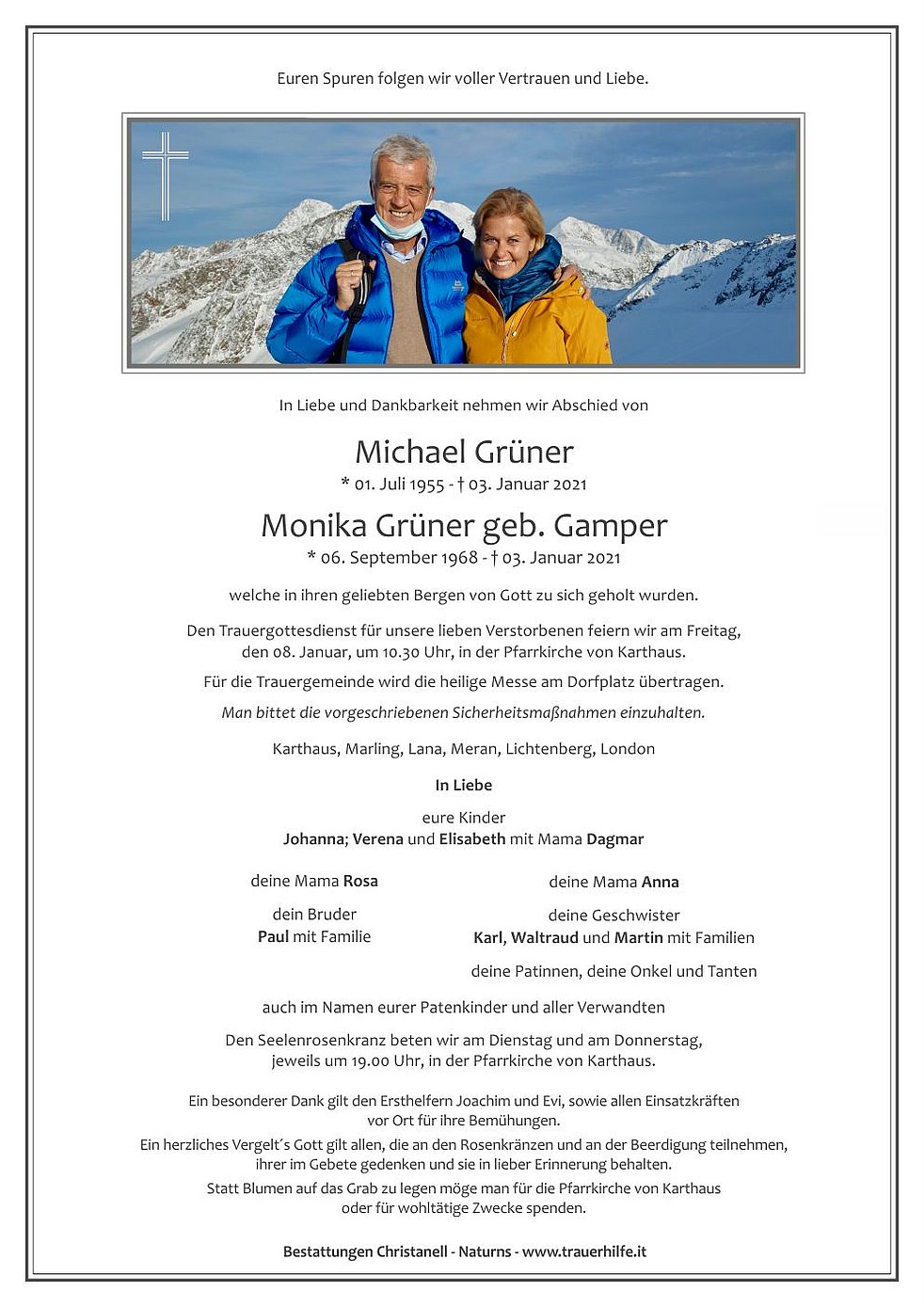 Euren Spuren folgen wir voller Vertrauen und Liebe.

In Liebe und Dankbarkeit nehmen wir Abschied von

Michael Grüner

* 01. Juli 1955 - † 03. Januar 2021

Monika Grüner geb. Gamper

* 06. September 1968 - † 03. Januar 2021

welche in ihren geliebten Bergen von Gott zu sich geholt wurden.

Den Trauergottesdienst für unsere lieben Verstorbenen feiern wir am Freitag, den 08. Januar, um 10.30 Uhr, in der Pfarrkirche von Karthaus.

Für die Trauergemeinde wird die heilige Messe am Dorfplatz übertragen.

Man bittet die vorgeschriebenen Sicherheitsmaßnahmen einzuhalten.

Karthaus, Marling, Lana, Meran, Lichtenberg, London

In Liebe

eure Kinder
Johanna; Verena und Elisabeth mit Mama Dagmar

deine Mama Rosa

dein Bruder
Paul mit Familie

deine Mama Anna

deine Geschwister
Karl, Waltraud und Martin mit Familien

deine Patinnen, deine Onkel und Tanten

auch im Namen eurer Patenkinder und aller Verwandten

Den Seelenrosenkranz beten wir am Dienstag und am Donnerstag, jeweils um 19.00 Uhr, in der Pfarrkirche von Karthaus.

Ein besonderer Dank gilt den Ersthelfern Joachim und Evi, sowie allen Einsatzkräften vor Ort für ihre Bemühungen.

Ein herzliches Vergelt´s Gott gilt allen, die an den Rosenkränzen und an der Beerdigung teilnehmen, ihrer im Gebete gedenken und sie in lieber Erinnerung behalten.

Statt Blumen auf das Grab zu legen möge man für die Pfarrkirche von Karthaus oder für wohltätige Zwecke spenden.

Bestattungen Christanell - Naturns - www.trauerhilfe.it